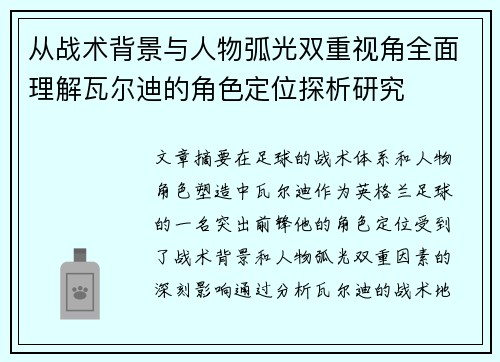 从战术背景与人物弧光双重视角全面理解瓦尔迪的角色定位探析研究

文章摘要在足球的战术体系和人物角色塑造中瓦尔迪作为英格兰足球的一名突出前锋他的角色定位受到了战术背景和人物弧光双重因素的深刻影响通过分析瓦尔迪的战术地